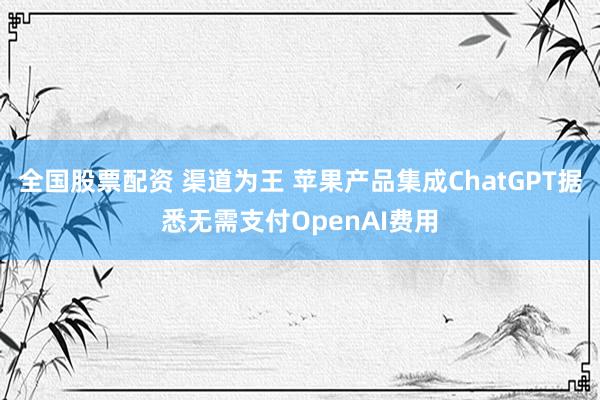 全国股票配资 渠道为王 苹果产品集成ChatGPT据悉无需支付OpenAI费用